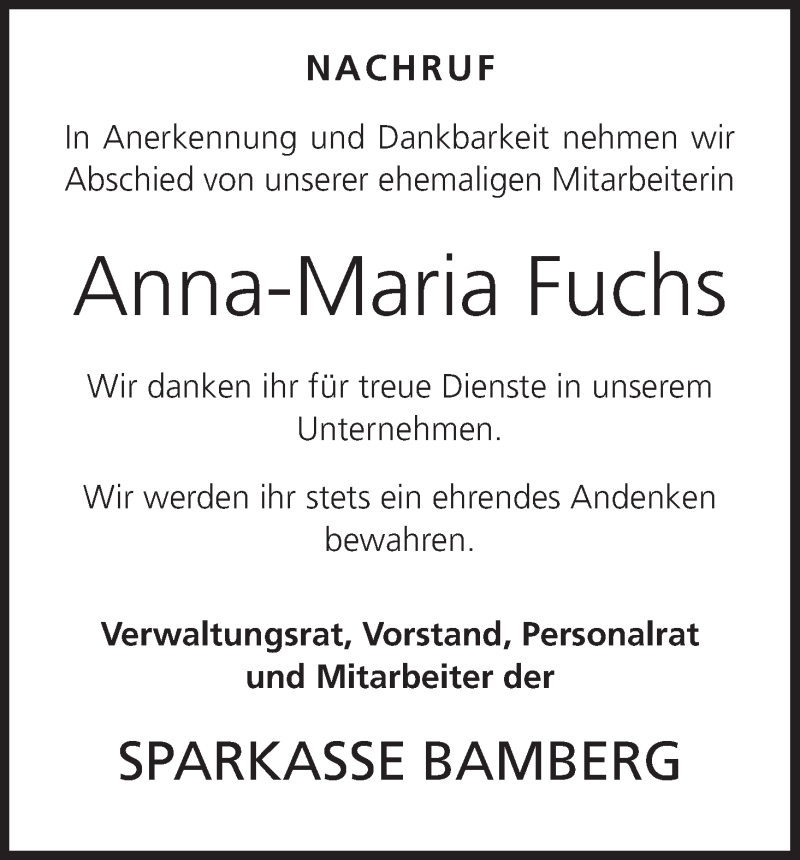 NACHRUF

In Anerkennung und Dankbarkeit nehmen wir Abschied von unserer ehemaligen Mitarbeiterin

Anna-Maria Fuchs

Wir danken ihr für treue Dienste in unserem Unternehmen.

Wir werden ihr stets ein ehrendes Andenken bewahren.

Verwaltungsrat, Vorstand, Personalrat und Mitarbeiter der

SPARKASSE BAMBERG